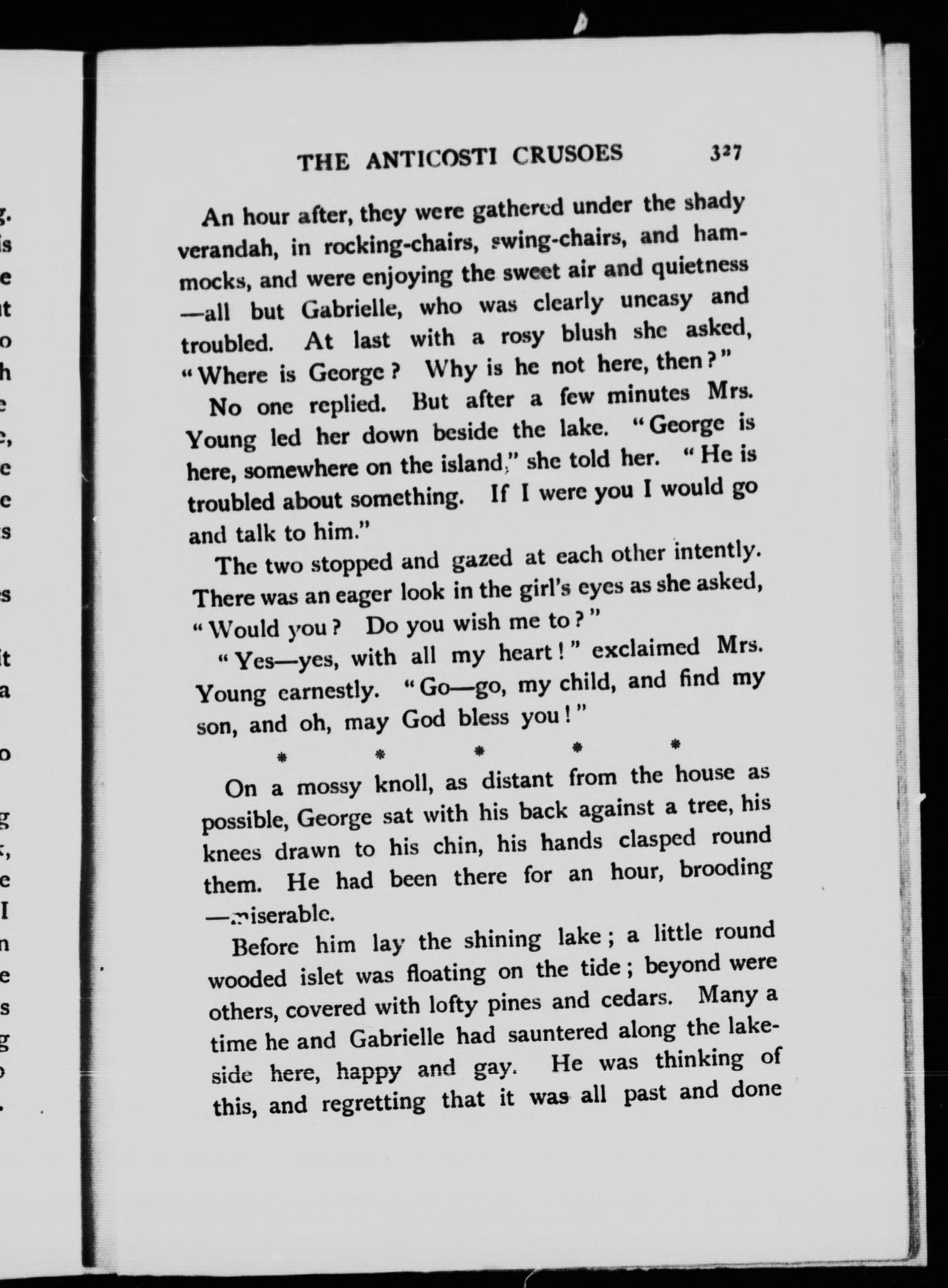 THE ANTICOSTI CRUSOES 327

An hour after, they were gathered under the shady verandah, in rocking-chairs, swing-chairs, and hammocks, and were enjoying the sweet air and quietness —all but Gabrielle, who was clearly uneasy and troubled. At last with a rosy blush she asked, "Where is George? Why is he not here, then?"

No one replied. But after a few minutes Mrs. Young led her down beside the lake. "George is here, somewhere on the island," she told her. "He is troubled about something. If I were you I would go and talk to him."

The two stopped and gazed at each other intently. There was an eager look in the girl's eyes as she asked, "Would you? Do you wish me to?"

"Yes—yes, with all my heart!" exclaimed Mrs. Young earnestly. "Go—go, my child, and find my son, and oh, may God bless you!"

* * * * *

On a mossy knoll, as distant from the house as possible, George sat with his back against a tree, his knees drawn to his chin, his hands clasped round them. He had been there for an hour, brooding —miserable.

Before him lay the shining lake; a little round wooded islet was floating on the tide; beyond were others, covered with lofty pines and cedars. Many a time he and Gabrielle had sauntered along the lakeside here, happy and gay. He was thinking of this, and regretting that it was all past and done